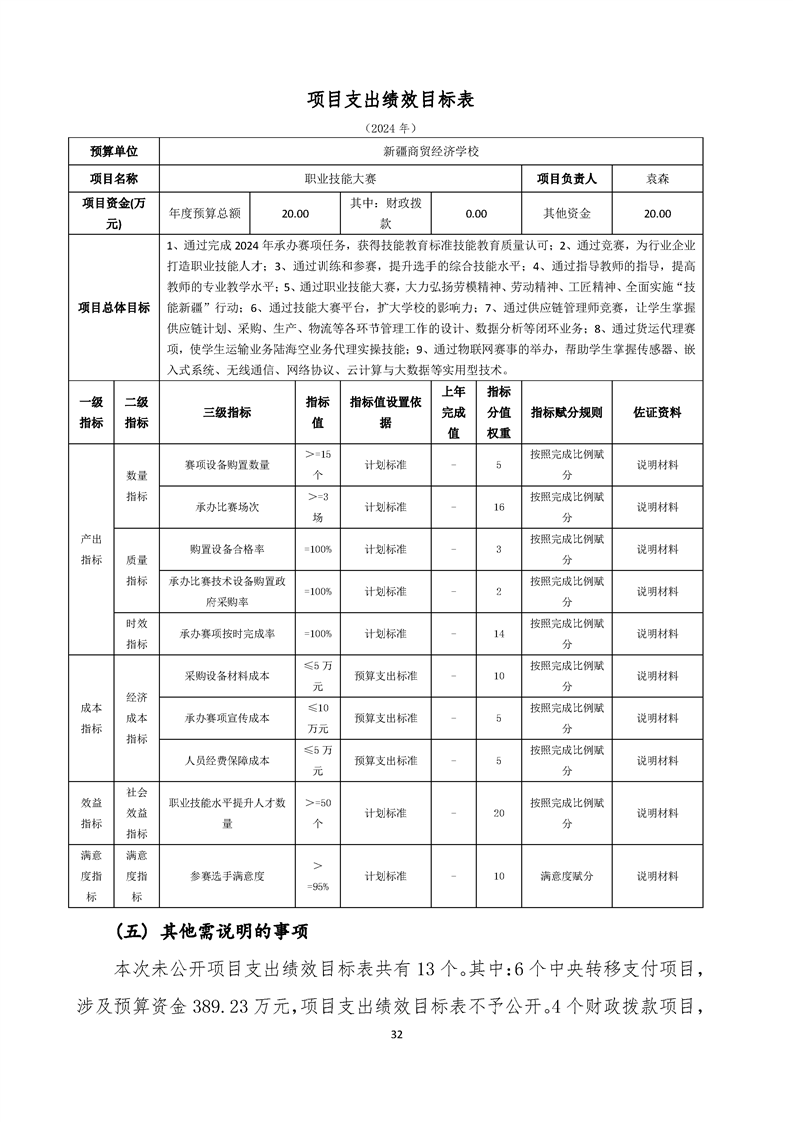 项目支出绩效目标表

（2024 年）

| 预算单位 | 新疆商贸经济学校 | | | | | |
|---|---|---|---|---|---|---|
| 项目名称 | 职业技能大赛 | | | | 项目负责人 | 袁森 |
| 项目资金(万元) | 年度预算总额 | 20.00 | 其中：财政拨款 | 0.00 | 其他资金 | 20.00 |
| 项目总体目标 | 1、通过完成 2024 年承办赛项任务，获得技能教育标准技能教育质量认可；2、通过竞赛，为行业企业打造职业技能人才；3、通过训练和参赛，提升选手的综合技能水平；4、通过指导教师的指导，提高教师的专业教学水平；5、通过职业技能大赛，大力弘扬劳模精神、劳动精神、工匠精神、全面实施“技能新疆”行动；6、通过技能大赛平台，扩大学校的影响力；7、通过供应链管理师竞赛，让学生掌握供应链计划、采购、生产、物流等各环节管理工作的设计、数据分析等闭环业务；8、通过货运代理赛项，使学生运输业务陆海空业务代理实操技能；9、通过物联网赛事的举办，帮助学生掌握传感器、嵌入式系统、无线通信、网络协议、云计算与大数据等实用型技术。 | | | | | |

| 一级指标 | 二级指标 | 三级指标 | 指标值 | 指标值设置依据 | 上年完成值 | 指标分值权重 | 指标赋分规则 | 佐证资料 |
|---|---|---|---|---|---|---|---|---|
| 产出指标 | 数量指标 | 赛项设备购置数量 | >=15 个 | 计划标准 | - | 5 | 按照完成比例赋分 | 说明材料 |
| | | 承办比赛场次 | >=3 场 | 计划标准 | - | 16 | 按照完成比例赋分 | 说明材料 |
| | 质量指标 | 购置设备合格率 | =100% | 计划标准 | - | 3 | 按照完成比例赋分 | 说明材料 |
| | | 承办比赛技术设备购置政府采购率 | =100% | 计划标准 | - | 2 | 按照完成比例赋分 | 说明材料 |
| | 时效指标 | 承办赛项按时完成率 | =100% | 计划标准 | - | 14 | 按照完成比例赋分 | 说明材料 |
| 成本指标 | 经济成本指标 | 采购设备材料成本 | ≤5 万元 | 预算支出标准 | - | 10 | 按照完成比例赋分 | 说明材料 |
| | | 承办赛项宣传成本 | ≤10 万元 | 预算支出标准 | - | 5 | 按照完成比例赋分 | 说明材料 |
| | | 人员经费保障成本 | ≤5 万元 | 预算支出标准 | - | 5 | 按照完成比例赋分 | 说明材料 |
| 效益指标 | 社会效益指标 | 职业技能水平提升人才数量 | >=50 个 | 计划标准 | - | 20 | 按照完成比例赋分 | 说明材料 |
| 满意度指标 | 满意度指标 | 参赛选手满意度 | >=95% | 计划标准 | - | 10 | 满意度赋分 | 说明材料 |

（五）其他需说明的事项

本次未公开项目支出绩效目标表共有 13 个。其中：6 个中央转移支付项目，涉及预算资金 389.23 万元，项目支出绩效目标表不予公开。4 个财政拨款项目，

32